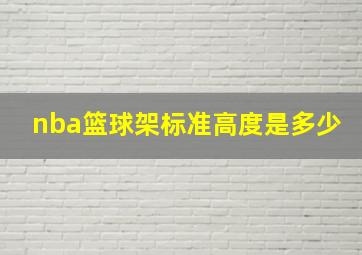 nba篮球架标准高度是多少